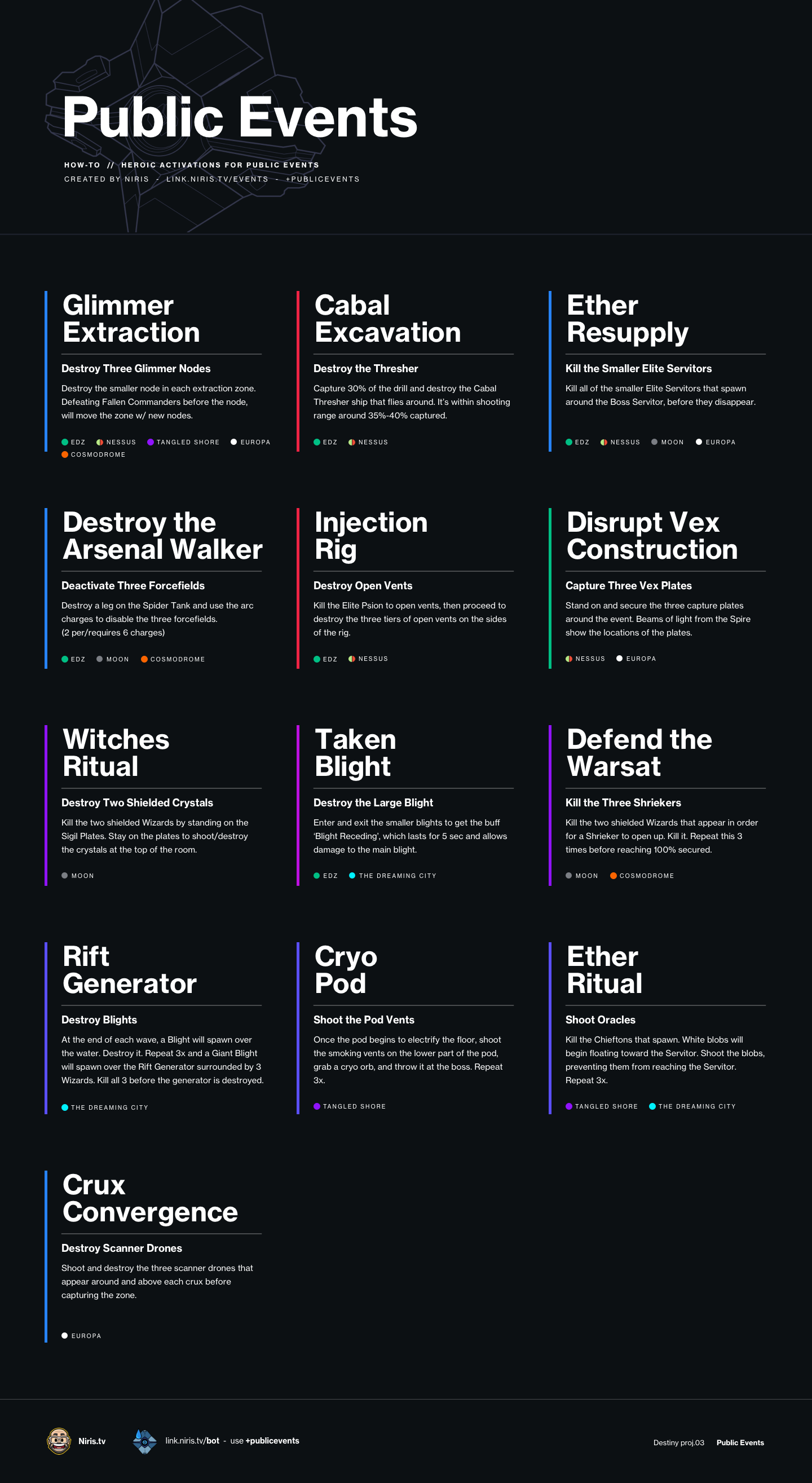 Public Events

HOW-TO // HEROIC ACTIVATIONS FOR PUBLIC EVENTS
CREATED BY NIRIS - LINK.NIRIS.TV/EVENTS - +PUBLICEVENTS

Glimmer Extraction

Destroy Three Glimmer Nodes

Destroy the smaller node in each extraction zone. Defeating Fallen Commanders before the node, will move the zone w/ new nodes.

EDZ NESSUS TANGLED SHORE EUROPA
COSMODROME

Cabal Excavation

Destroy the Thresher

Capture 30% of the drill and destroy the Cabal Thresher ship that flies around. It's within shooting range around 35%-40% captured.

EDZ NESSUS

Ether Resupply

Kill the Smaller Elite Servitors

Kill all of the smaller Elite Servitors that spawn around the Boss Servitor, before they disappear.

EDZ NESSUS MOON EUROPA

Destroy the Arsenal Walker

Deactivate Three Forcefields

Destroy a leg on the Spider Tank and use the arc charges to disable the three forcefields. (2 per/requires 6 charges)

EDZ MOON COSMODROME

Injection Rig

Destroy Open Vents

Kill the Elite Psion to open vents, then proceed to destroy the three tiers of open vents on the sides of the rig.

EDZ NESSUS

Disrupt Vex Construction

Capture Three Vex Plates

Stand on and secure the three capture plates around the event. Beams of light from the Spire show the locations of the plates.

NESSUS EUROPA

Witches Ritual

Destroy Two Shielded Crystals

Kill the two shielded Wizards by standing on the Sigil Plates. Stay on the plates to shoot/destroy the crystals at the top of the room.

MOON

Taken Blight

Destroy the Large Blight

Enter and exit the smaller blights to get the buff 'Blight Receding', which lasts for 5 sec and allows damage to the main blight.

EDZ THE DREAMING CITY

Defend the Warsat

Kill the Three Shriekers

Kill the two shielded Wizards that appear in order for a Shrieker to open up. Kill it. Repeat this 3 times before reaching 100% secured.

MOON COSMODROME

Rift Generator

Destroy Blights

At the end of each wave, a Blight will spawn over the water. Destroy it. Repeat 3x and a Giant Blight will spawn over the Rift Generator surrounded by 3 Wizards. Kill all 3 before the generator is destroyed.

THE DREAMING CITY

Cryo Pod

Shoot the Pod Vents

Once the pod begins to electrify the floor, shoot the smoking vents on the lower part of the pod, grab a cryo orb, and throw it at the boss. Repeat 3x.

TANGLED SHORE

Ether Ritual

Shoot Oracles

Kill the Chieftons that spawn. White blobs will begin floating toward the Servitor. Shoot the blobs, preventing them from reaching the Servitor. Repeat 3x.

TANGLED SHORE THE DREAMING CITY

Crux Convergence

Destroy Scanner Drones

Shoot and destroy the three scanner drones that appear around and above each crux before capturing the zone.

EUROPA

Niris.tv link.niris.tv/bot - use +publicevents

Destiny proj.03 Public Events